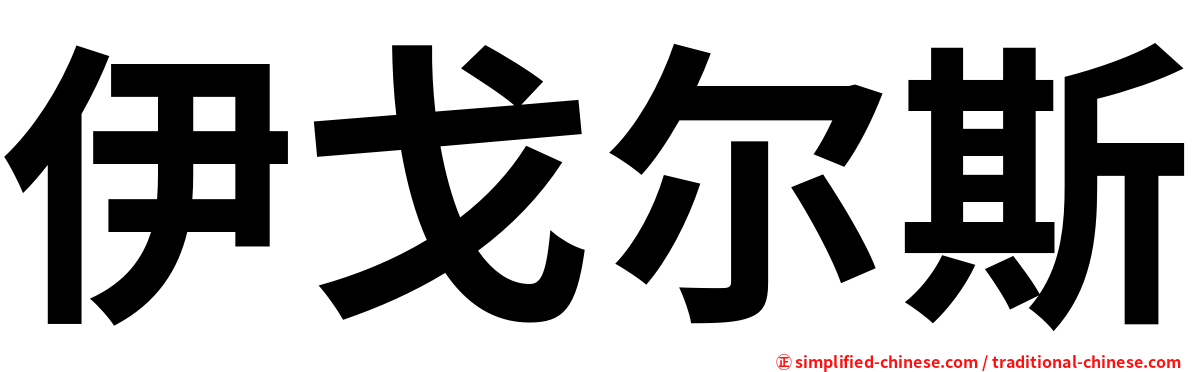 伊戈尔斯

正 simplified-chinese.com / traditional-chinese.com